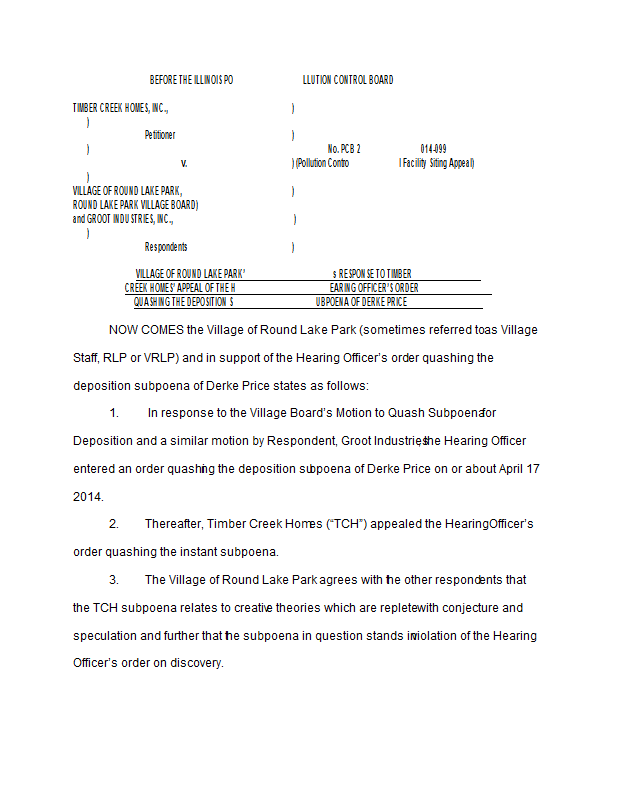 BEFORE THE ILLINOIS PO LLUTION CONTROL BOARD

TIMBER CREEK HOMES, INC., )
)
Petitioner )
) No. PCB 2 014-099
v. ) (Pollution Contro l Facility Siting Appeal)
)
VILLAGE OF ROUND LAKE PARK, )
ROUND LAKE PARK VILLAGE BOARD)
and GROOT INDUSTRIES, INC., )
)
Respondents )

VILLAGE OF ROUND LAKE PARK' s RESPONSE TO TIMBER CREEK HOMES' APPEAL OF THE H EARING OFFICER'S ORDER QUASHING THE DEPOSITION S UBPOENA OF DERKE PRICE

NOW COMES the Village of Round Lake Park (sometimes referred toas Village Staff, RLP or VRLP) and in support of the Hearing Officer's order quashing the deposition subpoena of Derke Price states as follows:

1. In response to the Village Board's Motion to Quash Subpoenafor Deposition and a similar motion by Respondent, Groot Industriesthe Hearing Officer entered an order quashing the deposition subpoena of Derke Price on or about April 17 2014.

2. Thereafter, Timber Creek Homes ("TCH") appealed the HearingOfficer's order quashing the instant subpoena.

3. The Village of Round Lake Park agrees with the other respondents that the TCH subpoena relates to creative theories which are repletewith conjecture and speculation and further that the subpoena in question stands inviolation of the Hearing Officer's order on discovery.